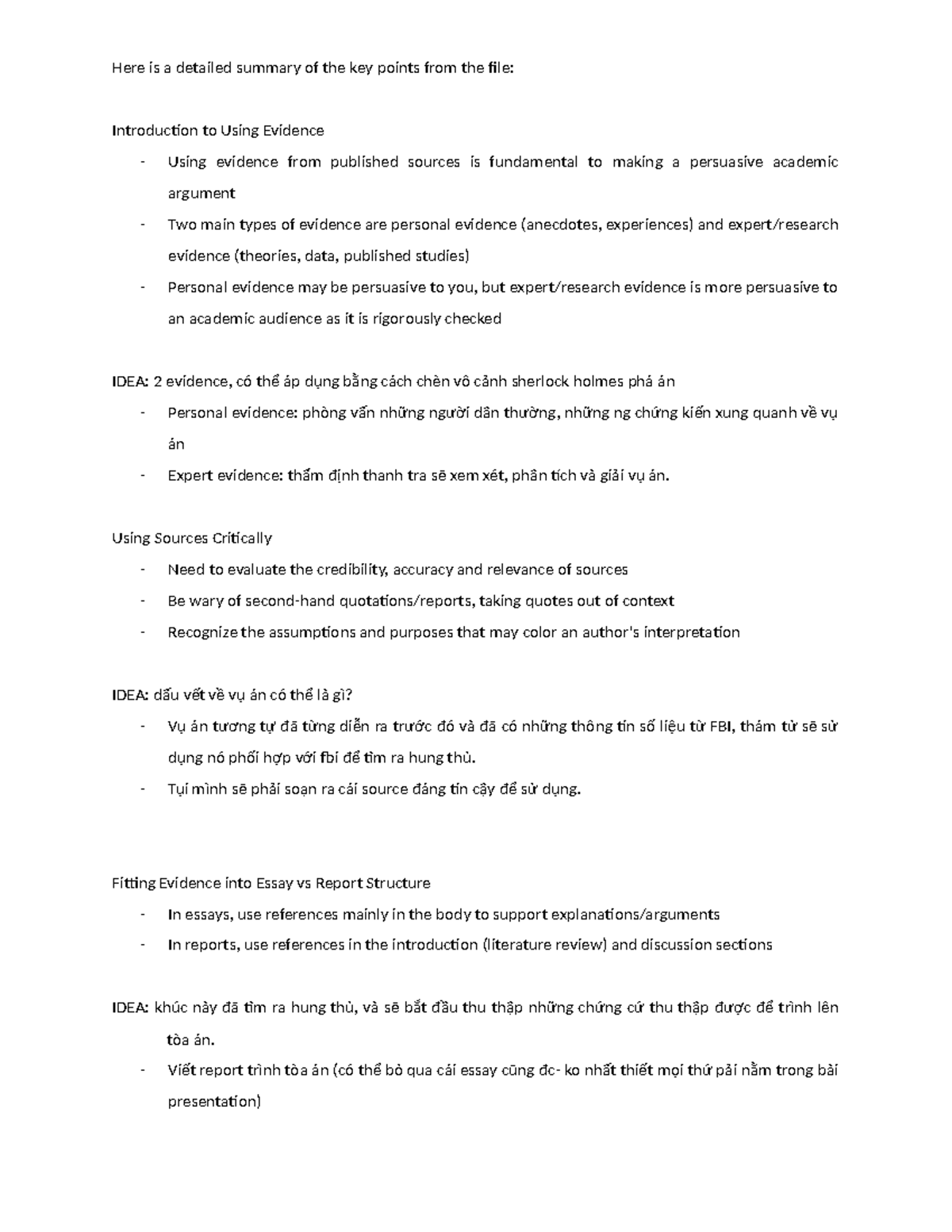 Here is a detailed summary of the key points from the file:

Introduction to Using Evidence

- Using evidence from published sources is fundamental to making a persuasive academic argument
- Two main types of evidence are personal evidence (anecdotes, experiences) and expert/research evidence (theories, data, published studies)
- Personal evidence may be persuasive to you, but expert/research evidence is more persuasive to an academic audience as it is rigorously checked

IDEA: 2 evidence, có thể áp dụng bằng cách chèn vô cảnh sherlock holmes phá án

- Personal evidence: phỏng vấn những người dân thường, những ng chứng kiến xung quanh về vụ án
- Expert evidence: thẩm định thanh tra sẽ xem xét, phân tích và giải vụ án.

Using Sources Critically

- Need to evaluate the credibility, accuracy and relevance of sources
- Be wary of second-hand quotations/reports, taking quotes out of context
- Recognize the assumptions and purposes that may color an author's interpretation

IDEA: dấu vết về vụ án có thể là gì?

- Vụ án tương tự đã từng diễn ra trước đó và đã có những thông tin số liệu từ FBI, thám tử sẽ sử dụng nó phối hợp với fbi để tìm ra hung thủ.
- Tụi mình sẽ phải soạn ra cái source đáng tin cậy để sử dụng.

Fitting Evidence into Essay vs Report Structure

- In essays, use references mainly in the body to support explanations/arguments
- In reports, use references in the introduction (literature review) and discussion sections

IDEA: khúc này đã tìm ra hung thủ, và sẽ bắt đầu thu thập những chứng cứ thu thập được để trình lên tòa án.

- Viết report trình tòa án (có thể bỏ qua cái essay cũng đc- ko nhất thiết mọi thứ pải nằm trong bài presentation)